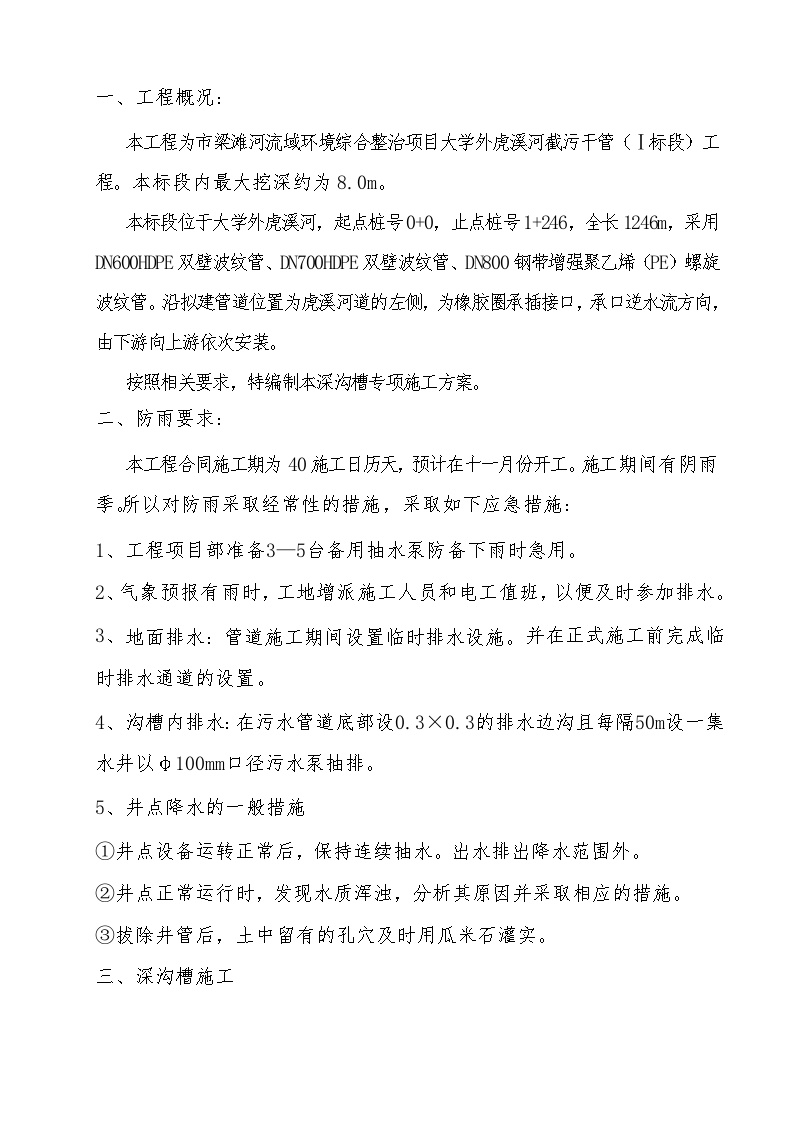 一、工程概况：

本工程为市梁滩河流域环境综合整治项目大学外虎溪河截污干管（Ⅰ标段）工程。本标段内最大挖深约为 8.0m。

本标段位于大学外虎溪河，起点桩号 0+0，止点桩号 1+246，全长 1246m，采用 DN600HDPE 双壁波纹管、DN700HDPE 双壁波纹管、DN800 钢带增强聚乙烯（PE）螺旋波纹管。沿拟建管道位置为虎溪河道的左侧，为橡胶圈承插接口，承口逆水流方向，由下游向上游依次安装。

按照相关要求，特编制本深沟槽专项施工方案。

二、防雨要求：

本工程合同施工期为 40 施工日历天，预计在十一月份开工。施工期间有阴雨季。所以对防雨采取经常性的措施，采取如下应急措施：

1、工程项目部准备3—5台备用抽水泵防备下雨时急用。

2、气象预报有雨时，工地增派施工人员和电工值班，以便及时参加排水。

3、地面排水：管道施工期间设置临时排水设施。并在正式施工前完成临时排水通道的设置。

4、沟槽内排水：在污水管道底部设0.3×0.3的排水边沟且每隔50m设一集水井以φ100mm口径污水泵抽排。

5、井点降水的一般措施

①井点设备运转正常后，保持连续抽水。出水排出降水范围外。

②井点正常运行时，发现水质浑浊，分析其原因并采取相应的措施。

③拔除井管后，土中留有的孔穴及时用瓜米石灌实。

三、深沟槽施工